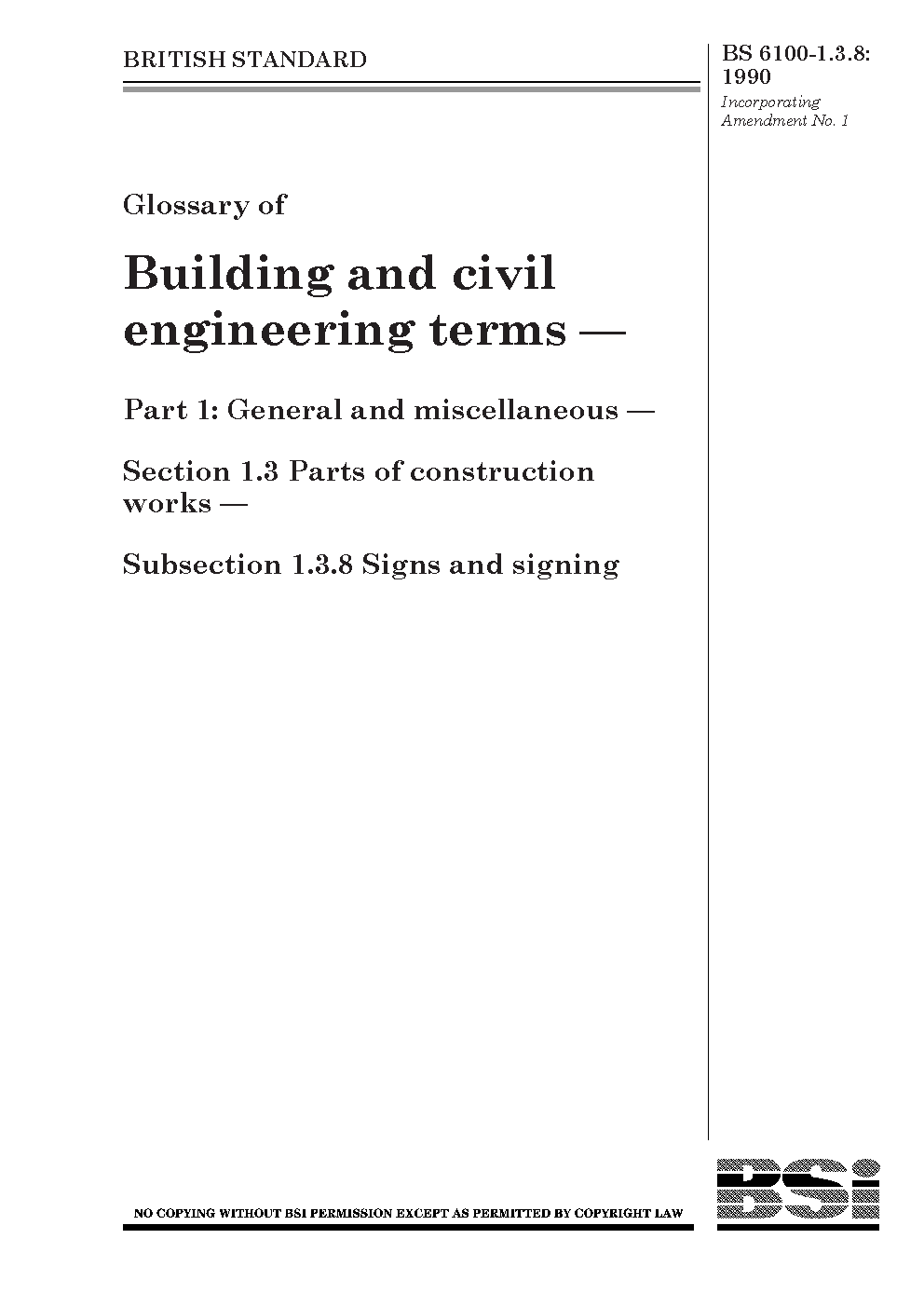 BRITISH STANDARD

BS 6100-1.3.8: 1990

Incorporating Amendment No. 1

Glossary of

Building and civil engineering terms —

Part 1: General and miscellaneous —

Section 1.3 Parts of construction works —

Subsection 1.3.8 Signs and signing

NO COPYING WITHOUT BSI PERMISSION EXCEPT AS PERMITTED BY COPYRIGHT LAW

BSI